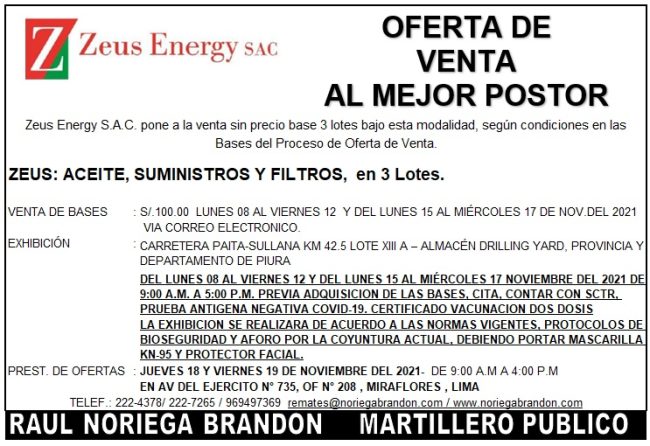 Z Zeus Energy SAC

OFERTA DE VENTA AL MEJOR POSTOR

Zeus Energy S.A.C. pone a la venta sin precio base 3 lotes bajo esta modalidad, según condiciones en las Bases del Proceso de Oferta de Venta.

ZEUS: ACEITE, SUMINISTROS Y FILTROS, en 3 Lotes.

VENTA DE BASES : S/.100.00 LUNES 08 AL VIERNES 12 Y DEL LUNES 15 AL MIÉRCOLES 17 DE NOV.DEL 2021 VIA CORREO ELECTRONICO.

EXHIBICIÓN : CARRETERA PAITA-SULLANA KM 42.5 LOTE XIII A – ALMACÉN DRILLING YARD, PROVINCIA Y DEPARTAMENTO DE PIURA

DEL LUNES 08 AL VIERNES 12 Y DEL LUNES 15 AL MIÉRCOLES 17 NOVIEMBRE DEL 2021 DE 9:00 A.M. A 5:00 P.M. PREVIA ADQUISICION DE LAS BASES, CITA, CONTAR CON SCTR, PRUEBA ANTIGENA NEGATIVA COVID-19. CERTIFICADO VACUNACION DOS DOSIS

LA EXHIBICION SE REALIZARA DE ACUERDO A LAS NORMAS VIGENTES, PROTOCOLOS DE BIOSEGURIDAD Y AFORO POR LA COYUNTURA ACTUAL, DEBIENDO PORTAR MASCARILLA KN-95 Y PROTECTOR FACIAL.

PREST. DE OFERTAS : JUEVES 18 Y VIERNES 19 DE NOVIEMBRE DEL 2021- DE 9:00 A.M A 4:00 P.M EN AV DEL EJERCITO N° 735, OF N° 208 , MIRAFLORES , LIMA

TELEF.: 222-4378/ 222-7265 / 969497369 remates@noriegabrandon.com / www.noriegabrandon.com

RAUL NORIEGA BRANDON MARTILLERO PUBLICO